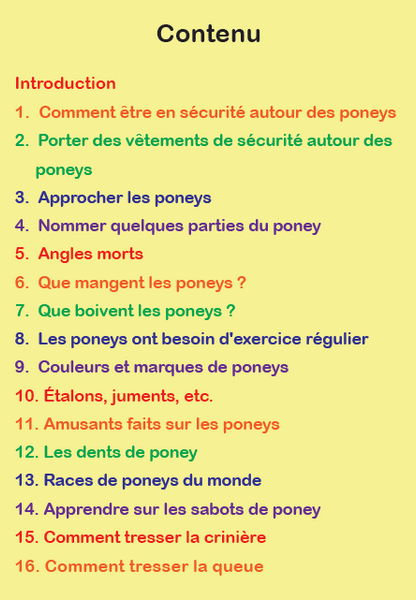 Contenu

Introduction
1. Comment être en sécurité autour des poneys
2. Porter des vêtements de sécurité autour des poneys
3. Approcher les poneys
4. Nommer quelques parties du poney
5. Angles morts
6. Que mangent les poneys ?
7. Que boivent les poneys ?
8. Les poneys ont besoin d'exercice régulier
9. Couleurs et marques de poneys
10. Étalons, juments, etc.
11. Amusants faits sur les poneys
12. Les dents de poney
13. Races de poneys du monde
14. Apprendre sur les sabots de poney
15. Comment tresser la crinière
16. Comment tresser la queue